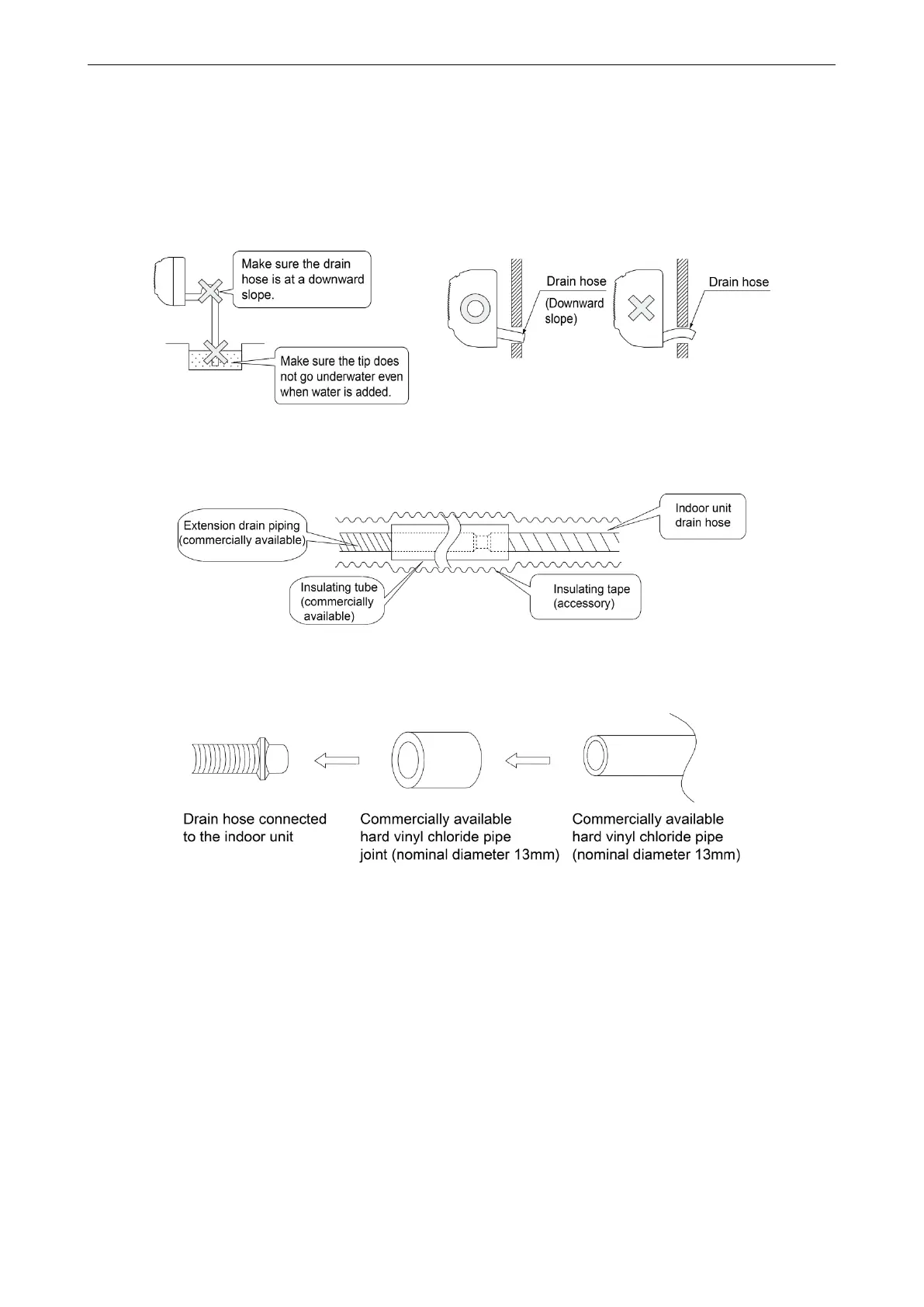 Make sure the drain hose is at a downward slope.

Make sure the tip does not go underwater even when water is added.

Drain hose

(Downward slope)

Drain hose

Extension drain piping (commercially available)

Indoor unit drain hose

Insulating tube (commercially available)

Insulating tape (accessory)

Drain hose connected to the indoor unit

Commercially available hard vinyl chloride pipe joint (nominal diameter 13mm)

Commercially available hard vinyl chloride pipe (nominal diameter 13mm)